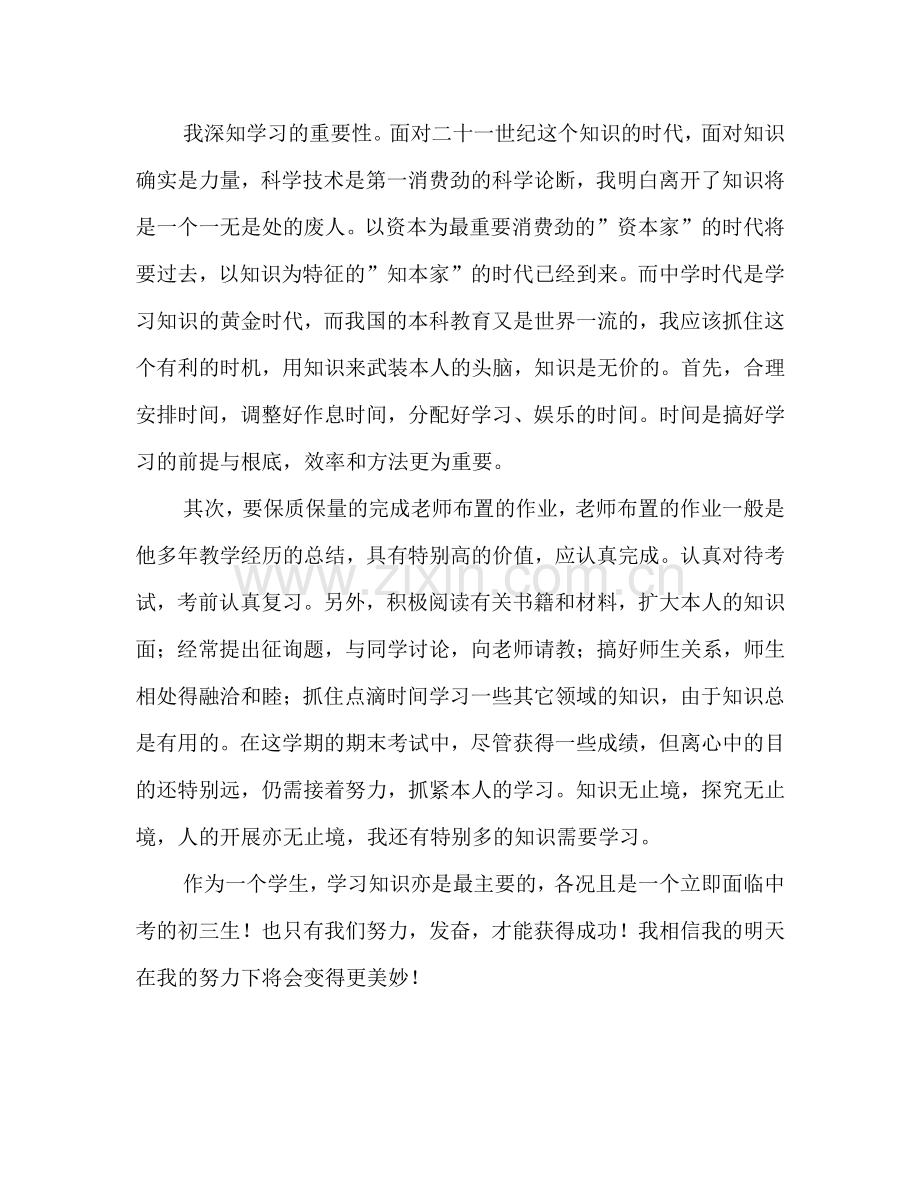 我深知学习的重要性。面对二十一世纪这个知识的时代，面对知识确实是力量，科学技术是第一消费劲的科学论断，我明白离开了知识将是一个一无是处的废人。以资本为最重要消费劲的”资本家”的时代将要过去，以知识为特征的”知本家”的时代已经到来。而中学时代是学习知识的黄金时代，而我国的本科教育又是世界一流的，我应该抓住这个有利的时机，用知识来武装本人的头脑，知识是无价的。首先，合理安排时间，调整好作息时间，分配好学习、娱乐的时间。时间是搞好学习的前提与根底，效率和方法更为重要。

其次，要保质保量的完成老师布置的作业，老师布置的作业一般是他多年教学经历的总结，具有特别高的价值，应认真完成。认真对待考试，考前认真复习。另外，积极阅读有关书籍和材料，扩大本人的知识面；经常提出征询题，与同学讨论，向老师请教；搞好师生关系，师生相处得融洽和睦；抓住点滴时间学习一些其它领域的知识，由于知识总是有用的。在这学期的期末考试中，尽管获得一些成绩，但离心中的目的还特别远，仍需接着努力，抓紧本人的学习。知识无止境，探究无止境，人的开展亦无止境，我还有特别多的知识需要学习。

作为一个学生，学习知识亦是最主要的，各况且是一个立即面临中考的初三生！也只有我们努力，发奋，才能获得成功！我相信我的明天在我的努力下将会变得更美妙！

www.zixin.com.cn